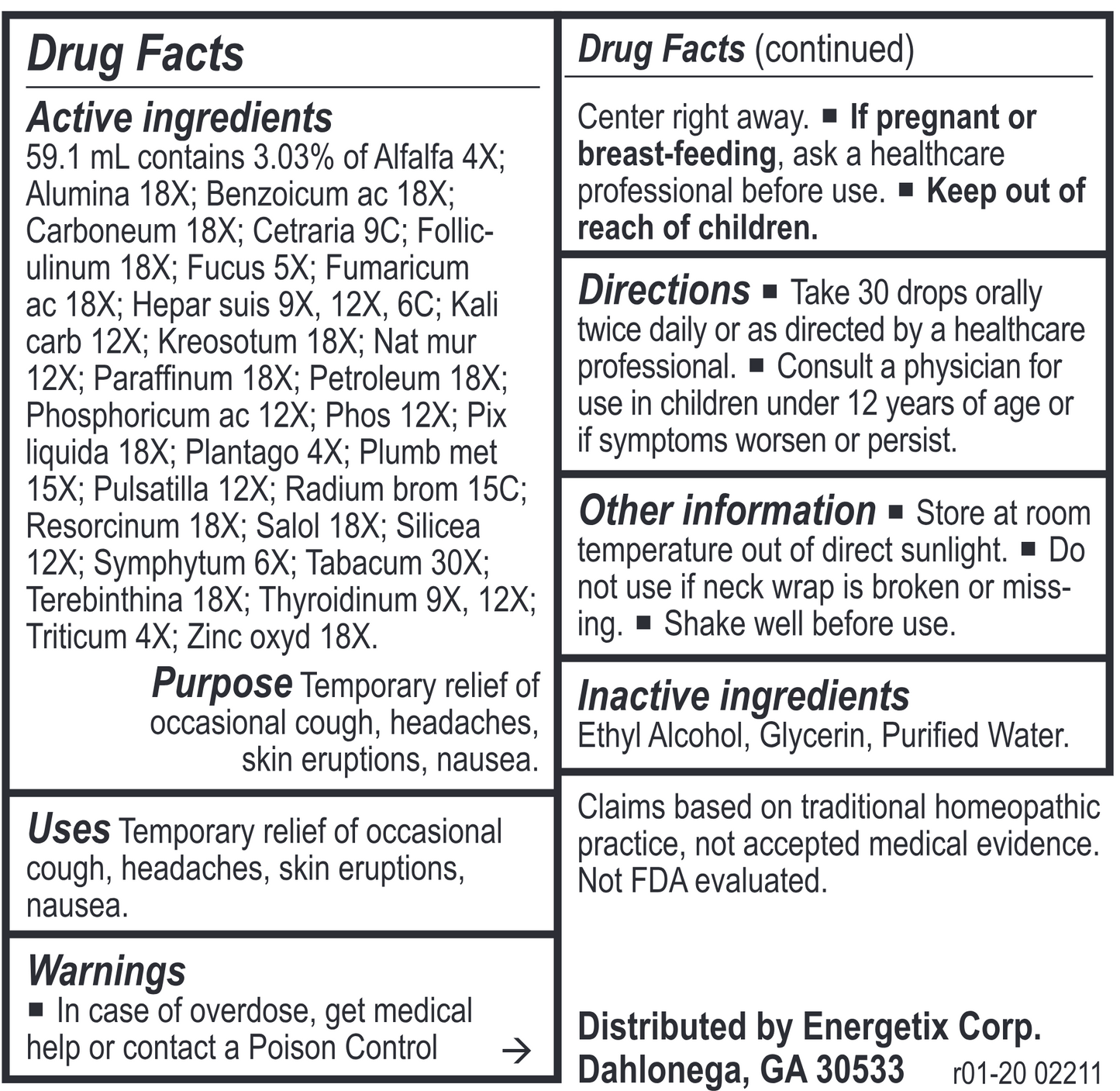 Drug Facts

Active ingredients
59.1 mL contains 3.03% of Alfalfa 4X; Alumina 18X; Benzoicum ac 18X; Carboneum 18X; Cetraria 9C; Folliculinum 18X; Fucus 5X; Fumaricum ac 18X; Hepar suis 9X, 12X, 6C; Kali carb 12X; Kreosotum 18X; Nat mur 12X; Paraffinum 18X; Petroleum 18X; Phosphoricum ac 12X; Phos 12X; Pix liquida 18X; Plantago 4X; Plumb met 15X; Pulsatilla 12X; Radium brom 15C; Resorcinum 18X; Salol 18X; Silicea 12X; Symphytum 6X; Tabacum 30X; Terebinthina 18X; Thyroidinum 9X, 12X; Triticum 4X; Zinc oxyd 18X.

Purpose Temporary relief of occasional cough, headaches, skin eruptions, nausea.

Uses Temporary relief of occasional cough, headaches, skin eruptions, nausea.

Warnings
■ In case of overdose, get medical help or contact a Poison Control →

Drug Facts (continued)

Center right away. ■ If pregnant or breast-feeding, ask a healthcare professional before use. ■ Keep out of reach of children.

Directions ■ Take 30 drops orally twice daily or as directed by a healthcare professional. ■ Consult a physician for use in children under 12 years of age or if symptoms worsen or persist.

Other information ■ Store at room temperature out of direct sunlight. ■ Do not use if neck wrap is broken or missing. ■ Shake well before use.

Inactive ingredients
Ethyl Alcohol, Glycerin, Purified Water.

Claims based on traditional homeopathic practice, not accepted medical evidence. Not FDA evaluated.

Distributed by Energetix Corp.
Dahlonega, GA 30533 r01-20 02211